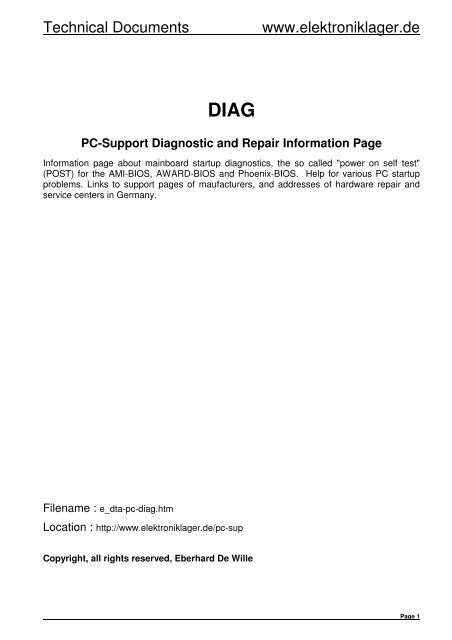 Technical Documents www.elektroniklager.de

DIAG

PC-Support Diagnostic and Repair Information Page

Information page about mainboard startup diagnostics, the so called "power on self test" (POST) for the AMI-BIOS, AWARD-BIOS and Phoenix-BIOS. Help for various PC startup problems. Links to support pages of maufacturers, and addresses of hardware repair and service centers in Germany.

Filename : e_dta-pc-diag.htm

Location : http://www.elektroniklager.de/pc-sup

Copyright, all rights reserved, Eberhard De Wille

Page 1